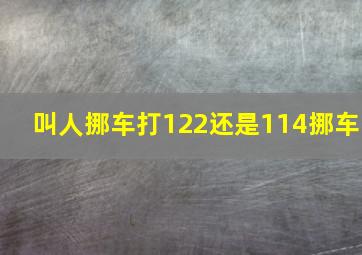 叫人挪车打122还是114挪车